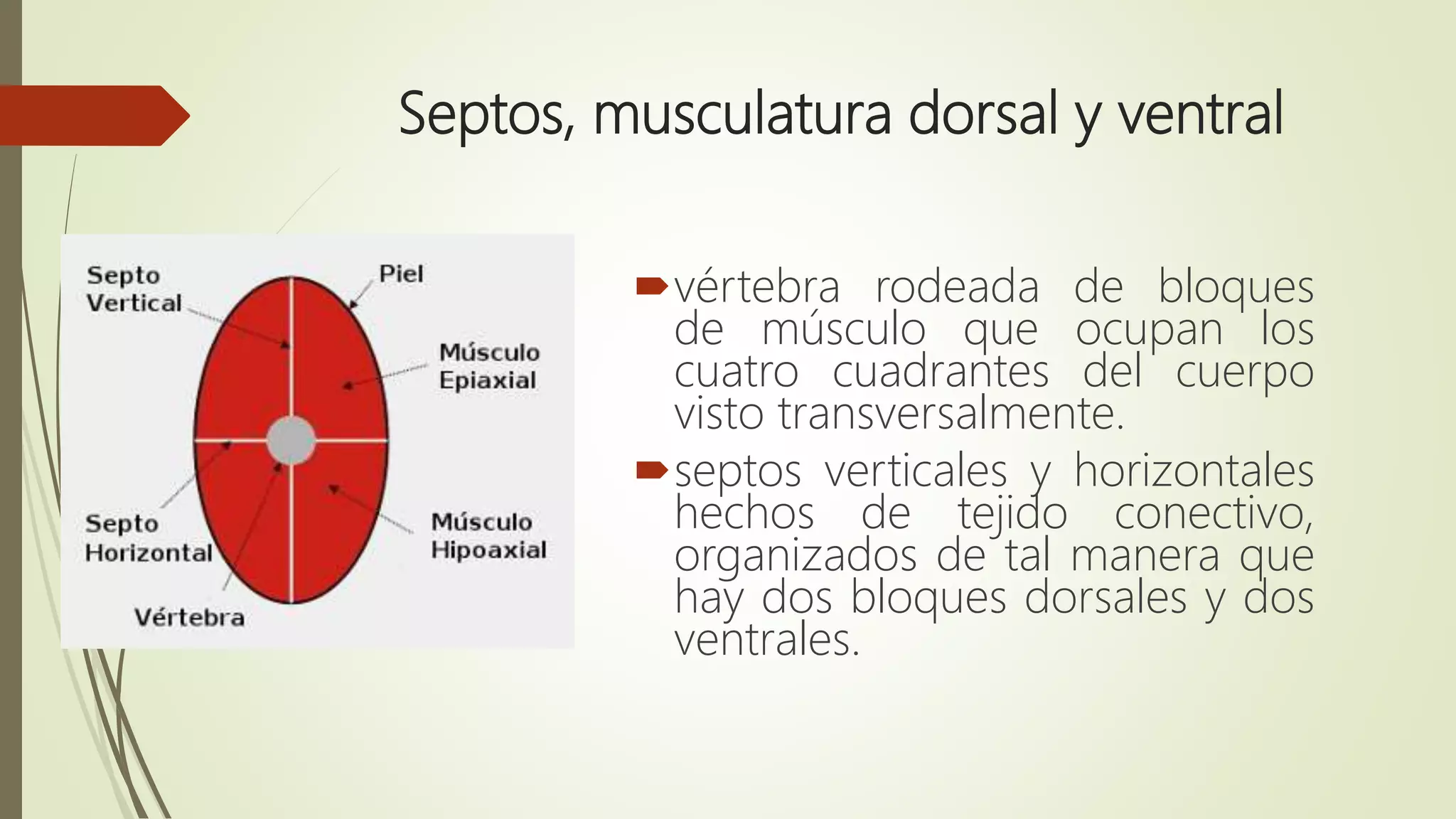 Septos, musculatura dorsal y ventral

Septo Vertical

Piel

Músculo Epiaxial

Septo Horizontal

Músculo Hipoaxial

Vértebra

vértebra rodeada de bloques de músculo que ocupan los cuatro cuadrantes del cuerpo visto transversalmente.

septos verticales y horizontales hechos de tejido conectivo, organizados de tal manera que hay dos bloques dorsales y dos ventrales.